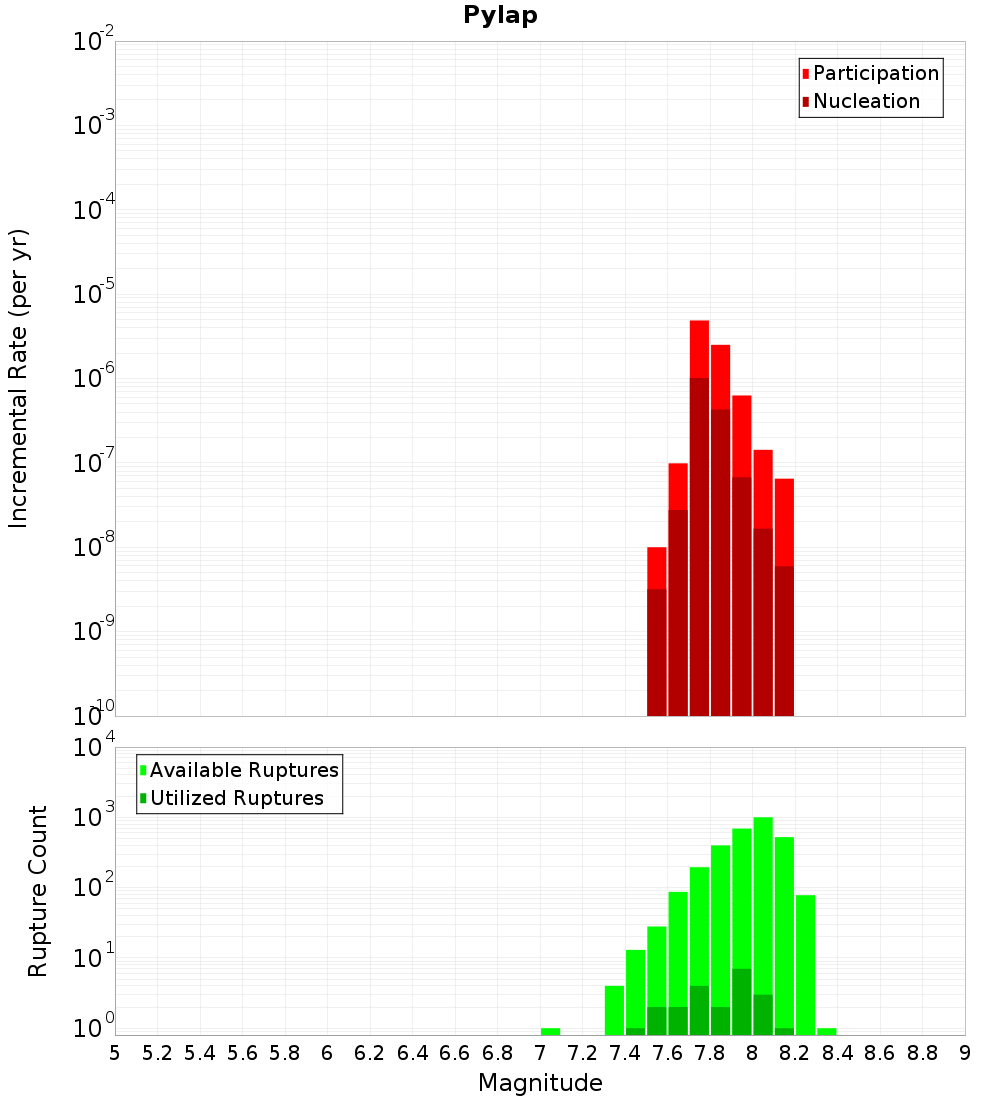 Pylap

Participation
Nucleation

Incremental Rate (per yr)

$10^{-2}$
$10^{-3}$
$10^{-4}$
$10^{-5}$
$10^{-6}$
$10^{-7}$
$10^{-8}$
$10^{-9}$
$10^{-10}$

Available Ruptures
Utilized Ruptures

Rupture Count

$10^{4}$
$10^{3}$
$10^{2}$
$10^{1}$
$10^{0}$

5 5.2 5.4 5.6 5.8 6 6.2 6.4 6.6 6.8 7 7.2 7.4 7.6 7.8 8 8.2 8.4 8.6 8.8 9

Magnitude